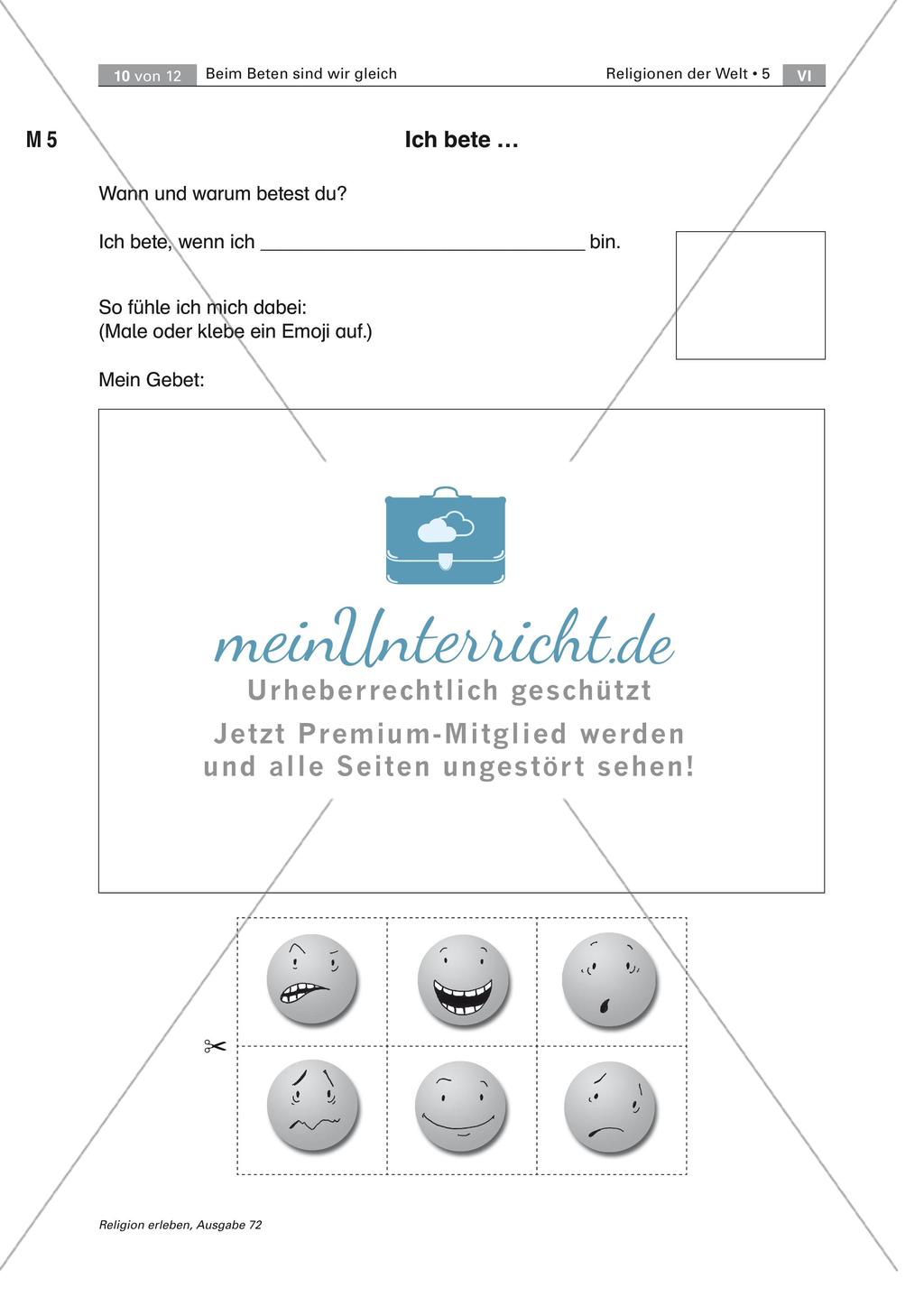 10 von 12 Beim Beten sind wir gleich Religionen der Welt • 5 VI

M 5

Ich bete …

Wann und warum betest du?

Ich bete, wenn ich ______________________________ bin.

So fühle ich mich dabei:
(Male oder klebe ein Emoji auf.)

Mein Gebet:

meinUnterricht.de
Urheberrechtlich geschützt
Jetzt Premium-Mitglied werden
und alle Seiten ungestört sehen!

Religion erleben, Ausgabe 72